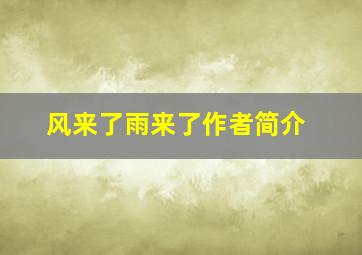 风来了雨来了作者简介